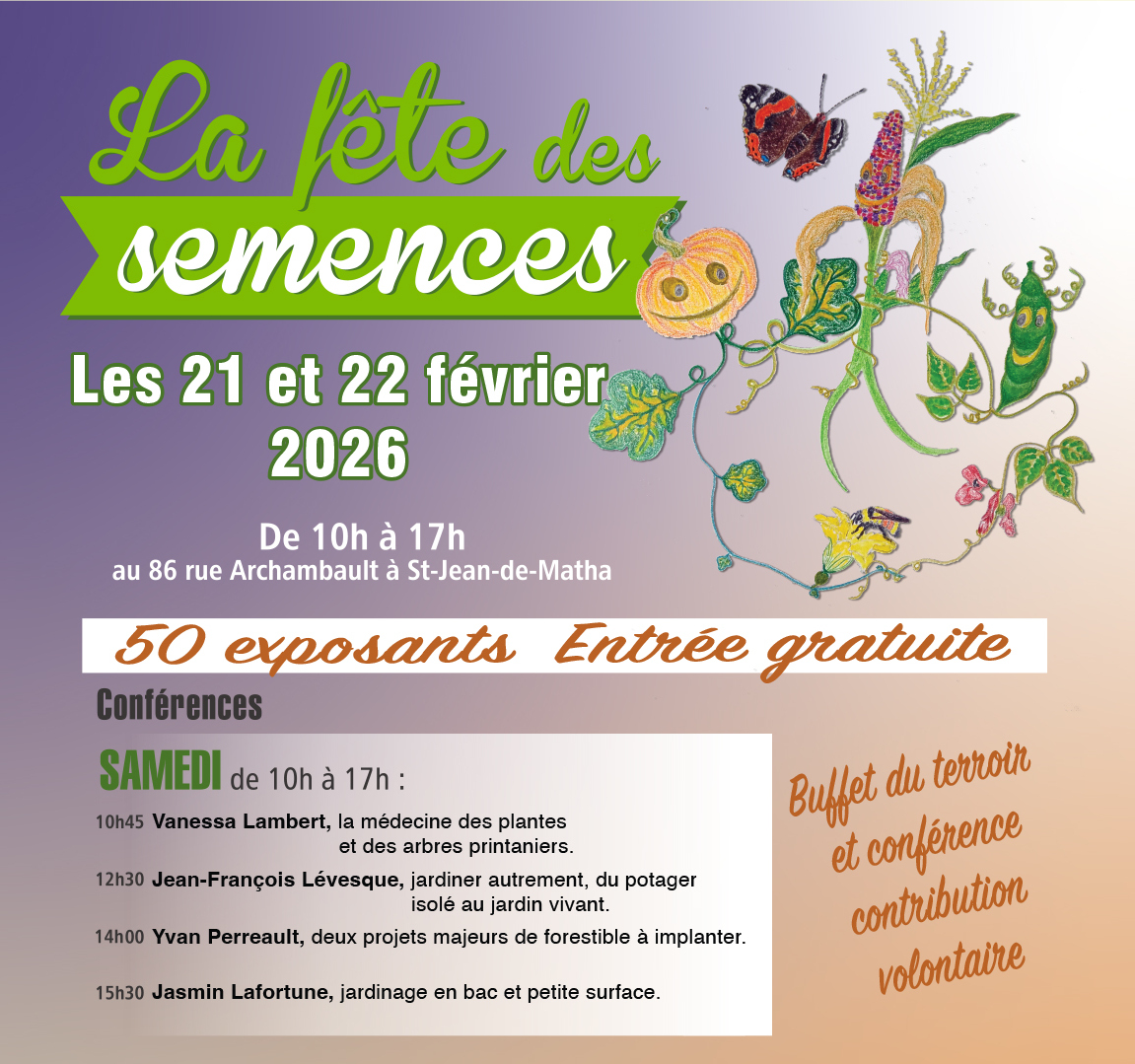 La fête des semences

Les 21 et 22 février 2026

De 10h à 17h
au 86 rue Archambault à St-Jean-de-Matha

50 exposants Entrée gratuite

Conférences

SAMEDI de 10h à 17h :

10h45 Vanessa Lambert, la médecine des plantes et des arbres printaniers.

12h30 Jean-François Lévesque, jardiner autrement, du potager isolé au jardin vivant.

14h00 Yvan Perreault, deux projets majeurs de forestible à implanter.

15h30 Jasmin Lafortune, jardinage en bac et petite surface.

Buffet du terroir et conférence contribution volontaire